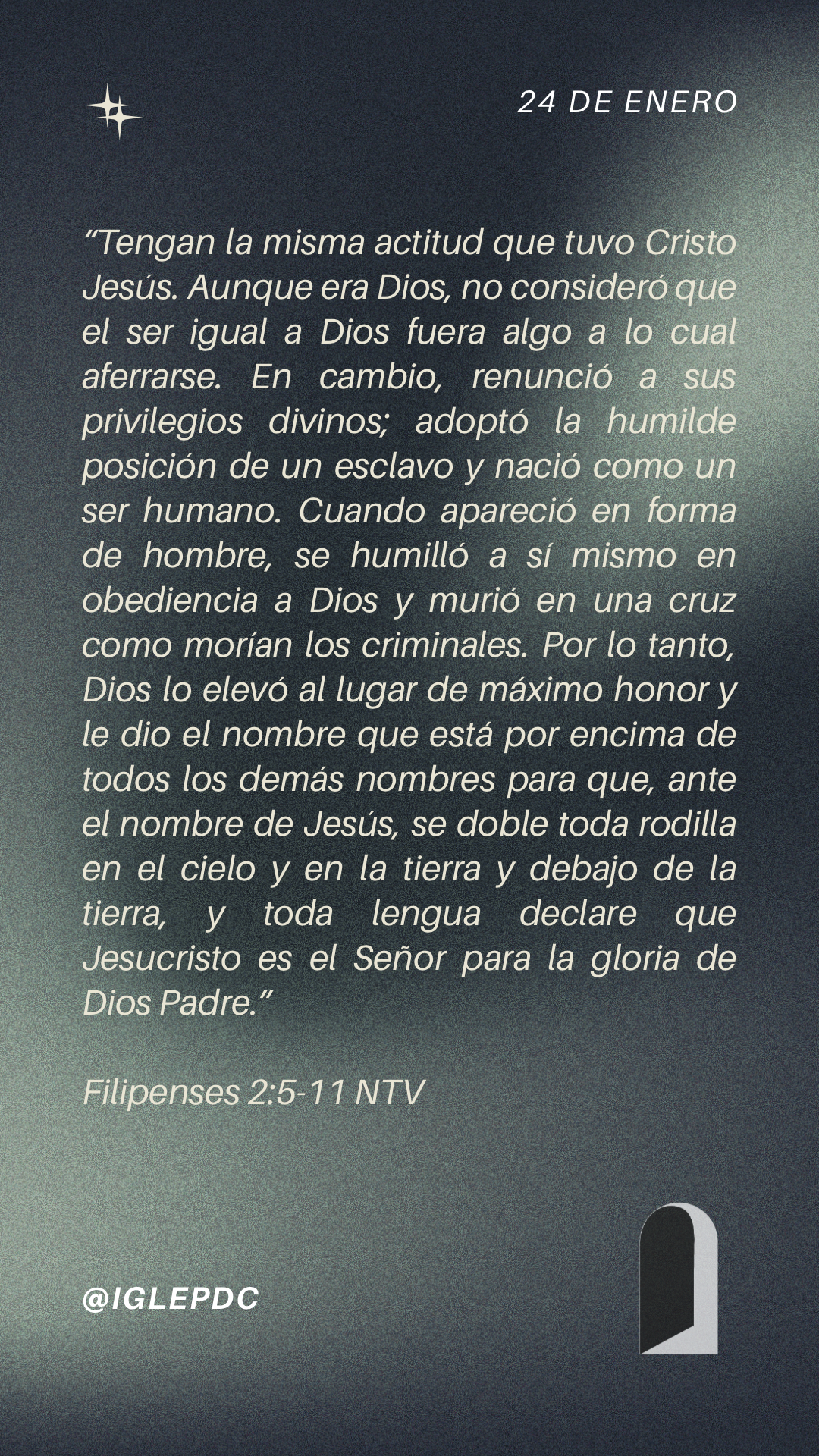 24 DE ENERO

“Tengan la misma actitud que tuvo Cristo Jesús. Aunque era Dios, no consideró que el ser igual a Dios fuera algo a lo cual aferrarse. En cambio, renunció a sus privilegios divinos; adoptó la humilde posición de un esclavo y nació como un ser humano. Cuando apareció en forma de hombre, se humilló a sí mismo en obediencia a Dios y murió en una cruz como morían los criminales. Por lo tanto, Dios lo elevó al lugar de máximo honor y le dio el nombre que está por encima de todos los demás nombres para que, ante el nombre de Jesús, se doble toda rodilla en el cielo y en la tierra y debajo de la tierra, y toda lengua declare que Jesucristo es el Señor para la gloria de Dios Padre.”

Filipenses 2:5-11 NTV

@IGLEPDC